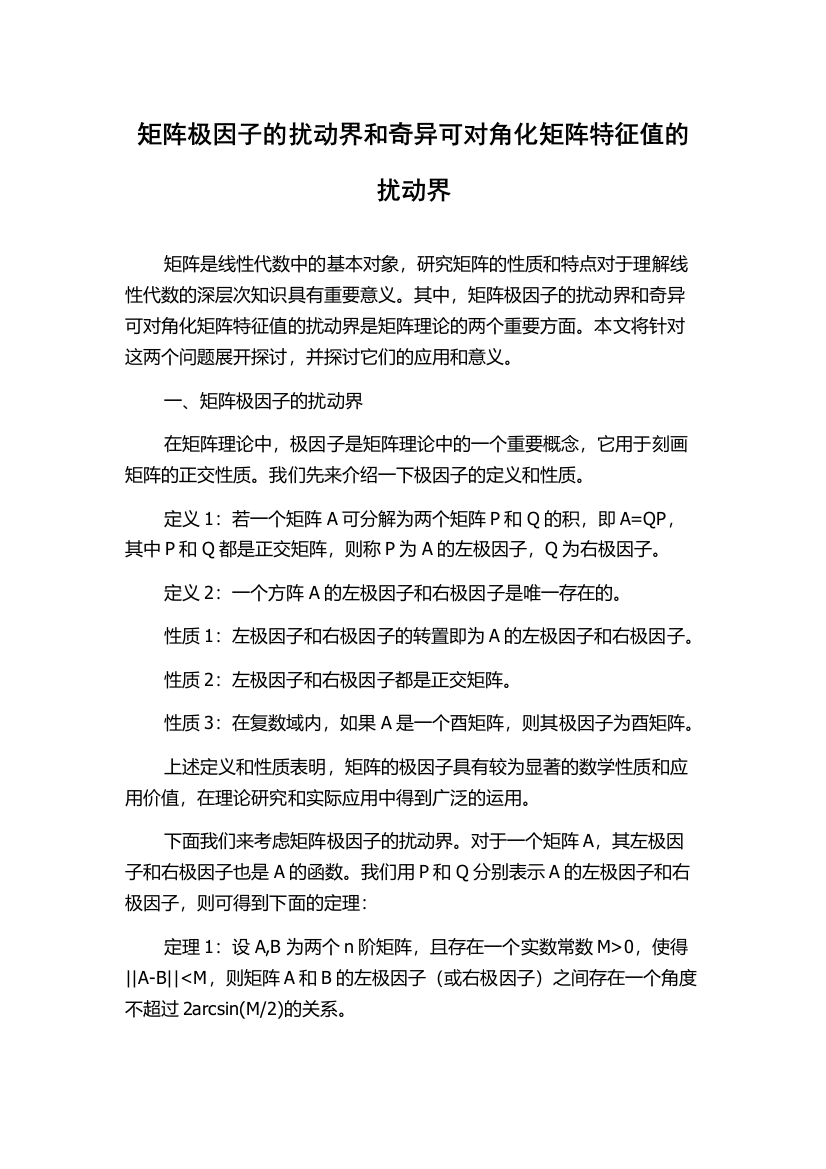 矩阵极因子的扰动界和奇异可对角化矩阵特征值的扰动界

矩阵是线性代数中的基本对象，研究矩阵的性质和特点对于理解线性代数的深层次知识具有重要意义。其中，矩阵极因子的扰动界和奇异可对角化矩阵特征值的扰动界是矩阵理论的两个重要方面。本文将针对这两个问题展开探讨，并探讨它们的应用和意义。

一、矩阵极因子的扰动界

在矩阵理论中，极因子是矩阵理论中的一个重要概念，它用于刻画矩阵的正交性质。我们先来介绍一下极因子的定义和性质。

定义 1：若一个矩阵 A 可分解为两个矩阵 P 和 Q 的积，即 A=QP，其中 P 和 Q 都是正交矩阵，则称 P 为 A 的左极因子，Q 为右极因子。

定义 2：一个方阵 A 的左极因子和右极因子是唯一存在的。

性质 1：左极因子和右极因子的转置即为 A 的左极因子和右极因子。

性质 2：左极因子和右极因子都是正交矩阵。

性质 3：在复数域内，如果 A 是一个酉矩阵，则其极因子为酉矩阵。

上述定义和性质表明，矩阵的极因子具有较为显著的数学性质和应用价值，在理论研究和实际应用中得到广泛的运用。

下面我们来考虑矩阵极因子的扰动界。对于一个矩阵 A，其左极因子和右极因子也是 A 的函数。我们用 P 和 Q 分别表示 A 的左极因子和右极因子，则可得到下面的定理：

定理 1：设 A,B 为两个 n 阶矩阵，且存在一个实数常数 M>0，使得 ||A-B||<M，则矩阵 A 和 B 的左极因子（或右极因子）之间存在一个角度不超过 2arcsin(M/2)的关系。